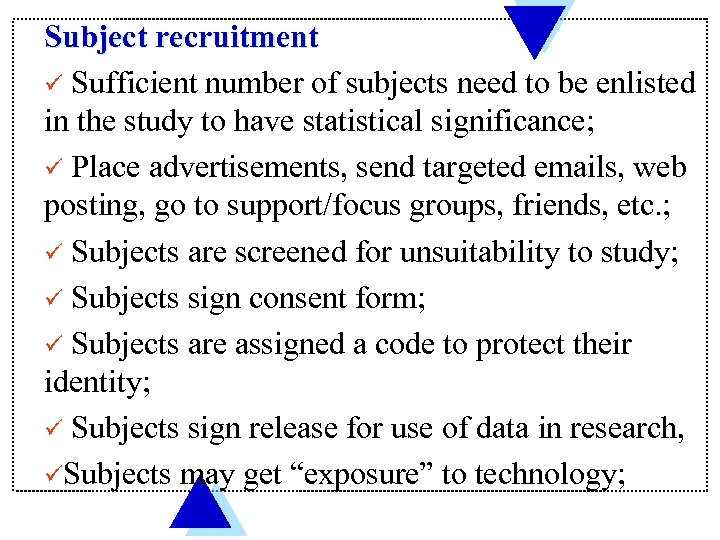 Subject recruitment

✓ Sufficient number of subjects need to be enlisted in the study to have statistical significance;

✓ Place advertisements, send targeted emails, web posting, go to support/focus groups, friends, etc.;

✓ Subjects are screened for unsuitability to study;

✓ Subjects sign consent form;

✓ Subjects are assigned a code to protect their identity;

✓ Subjects sign release for use of data in research,

✓Subjects may get "exposure" to technology;